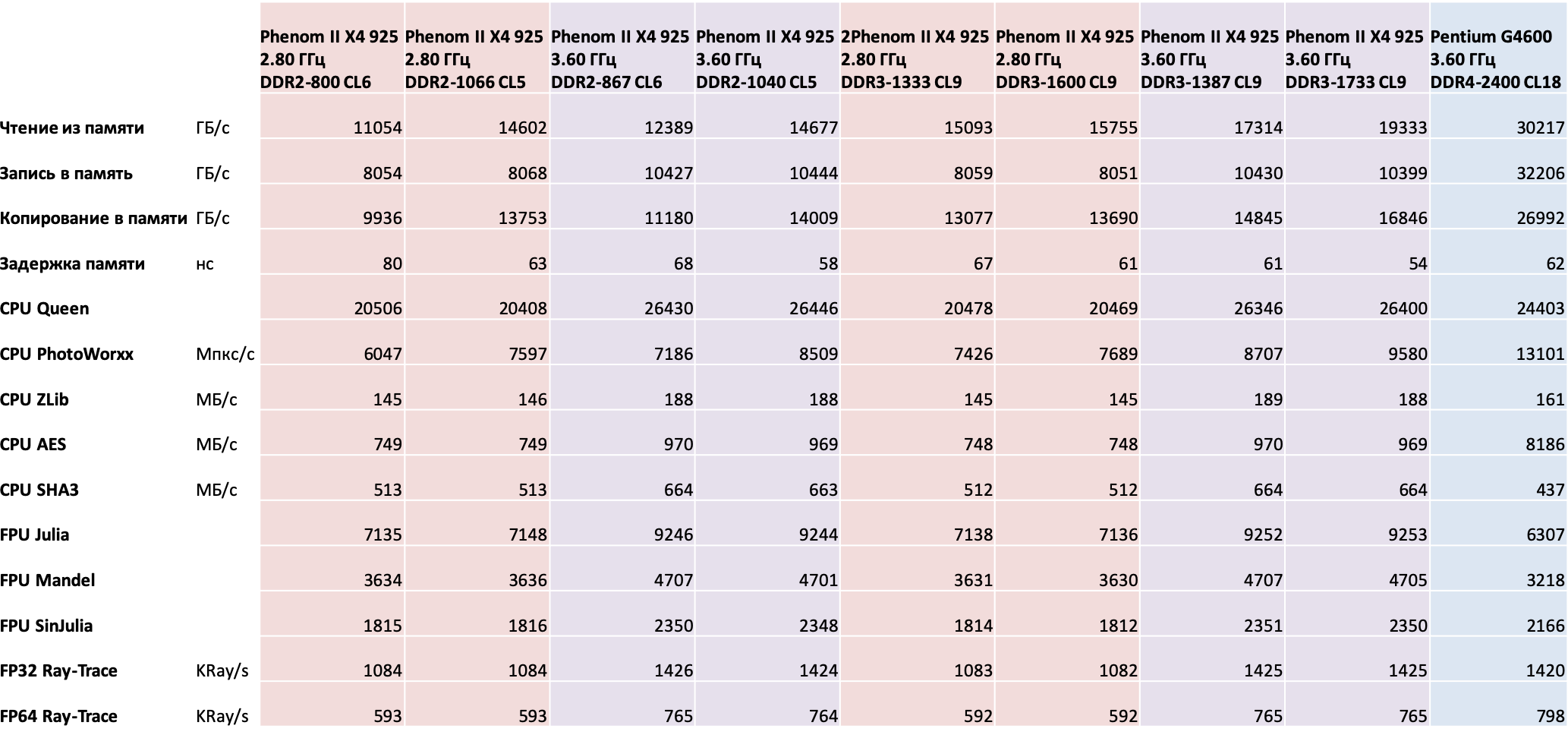 | | | Phenom II X4 925 2.80 ГГц DDR2-800 CL6 | Phenom II X4 925 2.80 ГГц DDR2-1066 CL5 | Phenom II X4 925 3.60 ГГц DDR2-867 CL6 | Phenom II X4 925 3.60 ГГц DDR2-1040 CL5 | 2Phenom II X4 925 2.80 ГГц DDR3-1333 CL9 | Phenom II X4 925 2.80 ГГц DDR3-1600 CL9 | Phenom II X4 925 3.60 ГГц DDR3-1387 CL9 | Phenom II X4 925 3.60 ГГц DDR3-1733 CL9 | Pentium G4600 3.60 ГГц DDR4-2400 CL18 |
|---|---|---|---|---|---|---|---|---|---|---|
| Чтение из памяти | ГБ/с | 11054 | 14602 | 12389 | 14677 | 15093 | 15755 | 17314 | 19333 | 30217 |
| Запись в память | ГБ/с | 8054 | 8068 | 10427 | 10444 | 8059 | 8051 | 10430 | 10399 | 32206 |
| Копирование в памяти | ГБ/с | 9936 | 13753 | 11180 | 14009 | 13077 | 13690 | 14845 | 16846 | 26992 |
| Задержка памяти | нс | 80 | 63 | 68 | 58 | 67 | 61 | 61 | 54 | 62 |
| CPU Queen | | 20506 | 20408 | 26430 | 26446 | 20478 | 20469 | 26346 | 26400 | 24403 |
| CPU PhotoWorxx | Мпкс/с | 6047 | 7597 | 7186 | 8509 | 7426 | 7689 | 8707 | 9580 | 13101 |
| CPU ZLib | МБ/с | 145 | 146 | 188 | 188 | 145 | 145 | 189 | 188 | 161 |
| CPU AES | МБ/с | 749 | 749 | 970 | 969 | 748 | 748 | 970 | 969 | 8186 |
| CPU SHA3 | МБ/с | 513 | 513 | 664 | 663 | 512 | 512 | 664 | 664 | 437 |
| FPU Julia | | 7135 | 7148 | 9246 | 9244 | 7138 | 7136 | 9252 | 9253 | 6307 |
| FPU Mandel | | 3634 | 3636 | 4707 | 4701 | 3631 | 3630 | 4707 | 4705 | 3218 |
| FPU SinJulia | | 1815 | 1816 | 2350 | 2348 | 1814 | 1812 | 2351 | 2350 | 2166 |
| FP32 Ray-Trace | KRay/s | 1084 | 1084 | 1426 | 1424 | 1083 | 1082 | 1425 | 1425 | 1420 |
| FP64 Ray-Trace | KRay/s | 593 | 593 | 765 | 764 | 592 | 592 | 765 | 765 | 798 |